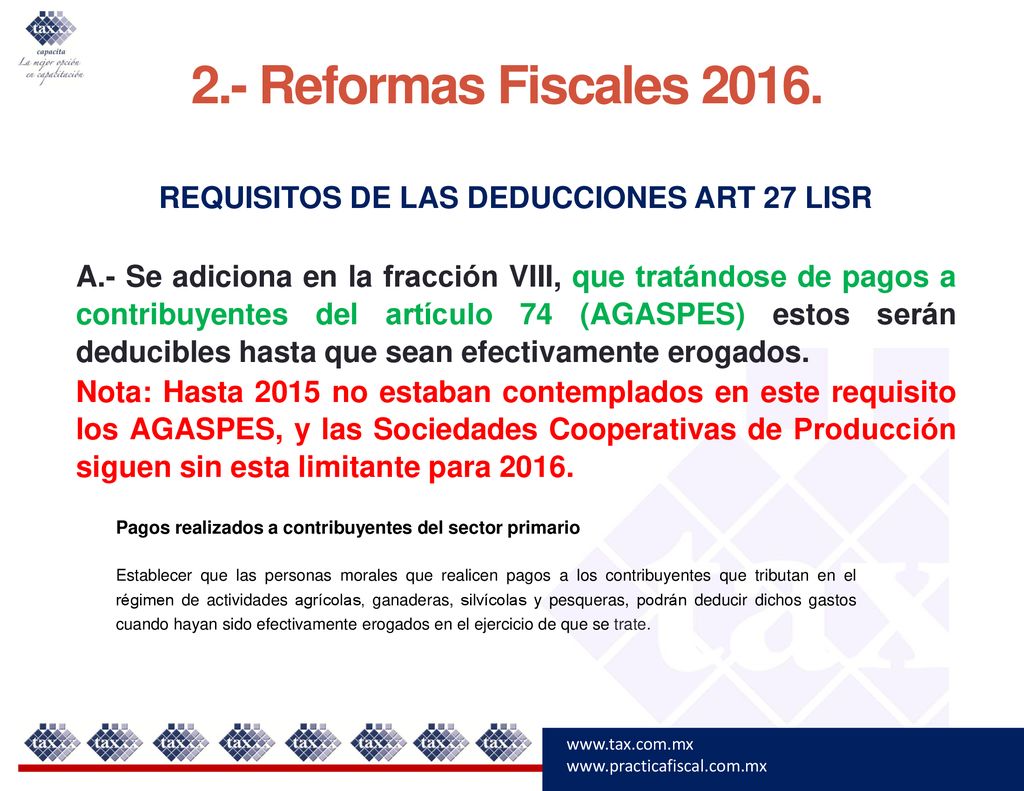 tax
capacita
La mejor opción en capacitación

2.- Reformas Fiscales 2016.

REQUISITOS DE LAS DEDUCCIONES ART 27 LISR

A.- Se adiciona en la fracción VIII, que tratándose de pagos a contribuyentes del artículo 74 (AGASPES) estos serán deducibles hasta que sean efectivamente erogados.
Nota: Hasta 2015 no estaban contemplados en este requisito los AGASPES, y las Sociedades Cooperativas de Producción siguen sin esta limitante para 2016.

Pagos realizados a contribuyentes del sector primario

Establecer que las personas morales que realicen pagos a los contribuyentes que tributan en el régimen de actividades agrícolas, ganaderas, silvícolas y pesqueras, podrán deducir dichos gastos cuando hayan sido efectivamente erogados en el ejercicio de que se trate.

tax tax tax tax tax tax tax tax

www.tax.com.mx
www.practicafiscal.com.mx